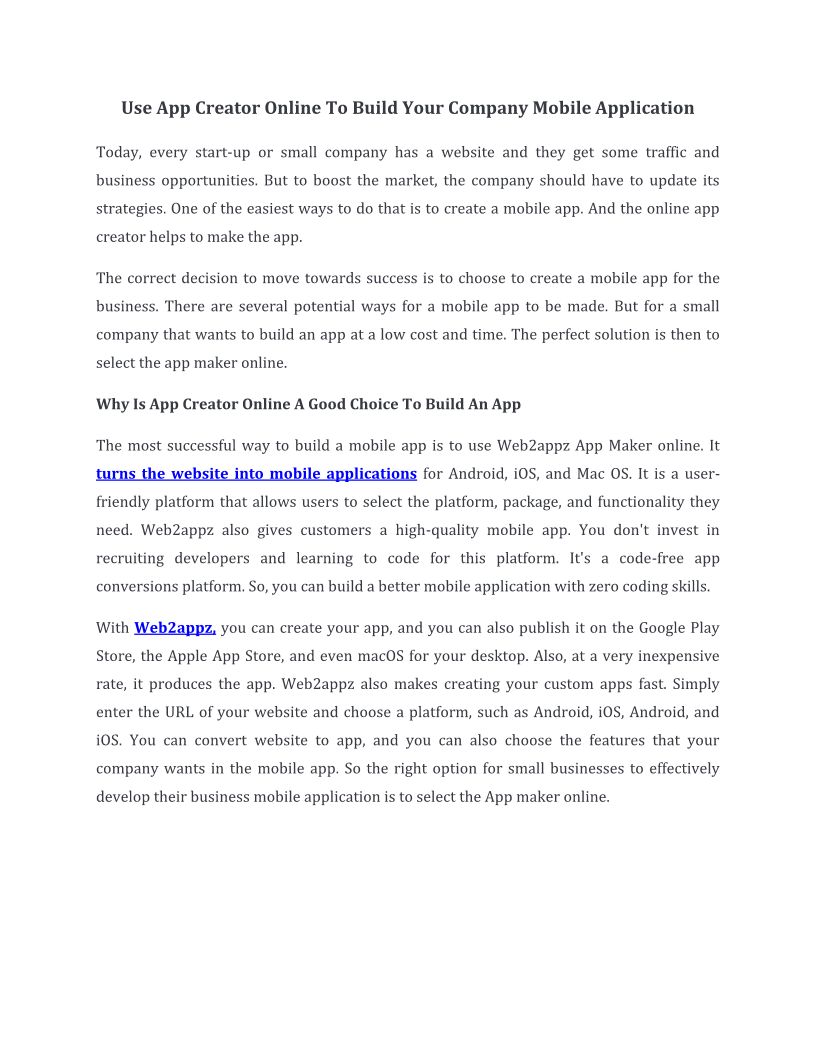 Use App Creator Online To Build Your Company Mobile Application

Today, every start-up or small company has a website and they get some traffic and business opportunities. But to boost the market, the company should have to update its strategies. One of the easiest ways to do that is to create a mobile app. And the online app creator helps to make the app.

The correct decision to move towards success is to choose to create a mobile app for the business. There are several potential ways for a mobile app to be made. But for a small company that wants to build an app at a low cost and time. The perfect solution is then to select the app maker online.

Why Is App Creator Online A Good Choice To Build An App

The most successful way to build a mobile app is to use Web2appz App Maker online. It turns the website into mobile applications for Android, iOS, and Mac OS. It is a user-friendly platform that allows users to select the platform, package, and functionality they need. Web2appz also gives customers a high-quality mobile app. You don't invest in recruiting developers and learning to code for this platform. It's a code-free app conversions platform. So, you can build a better mobile application with zero coding skills.

With Web2appz, you can create your app, and you can also publish it on the Google Play Store, the Apple App Store, and even macOS for your desktop. Also, at a very inexpensive rate, it produces the app. Web2appz also makes creating your custom apps fast. Simply enter the URL of your website and choose a platform, such as Android, iOS, Android, and iOS. You can convert website to app, and you can also choose the features that your company wants in the mobile app. So the right option for small businesses to effectively develop their business mobile application is to select the App maker online.